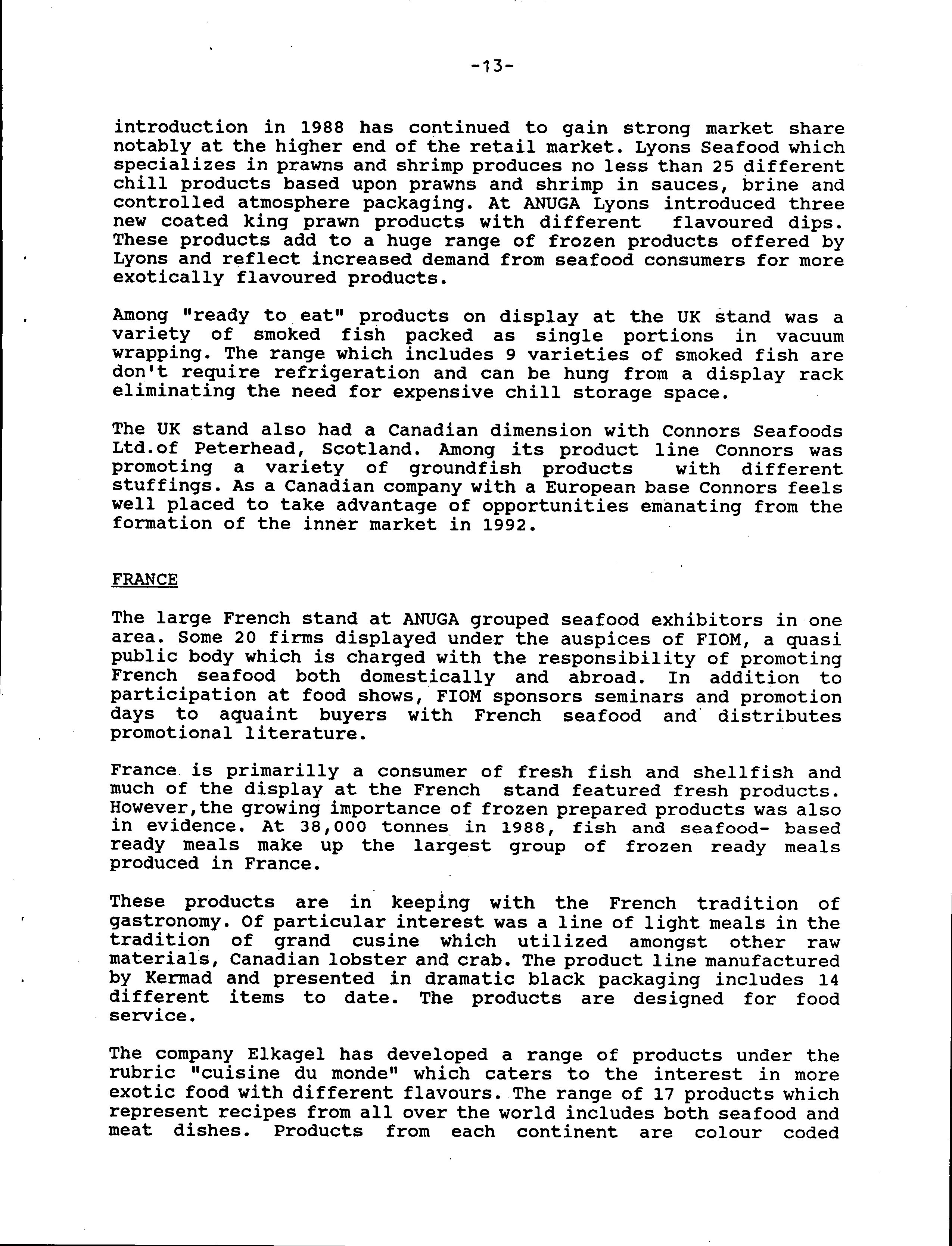 -13-

introduction in 1988 has continued to gain strong market share notably at the higher end of the retail market. Lyons Seafood which specializes in prawns and shrimp produces no less than 25 different chill products based upon prawns and shrimp in sauces, brine and controlled atmosphere packaging. At ANUGA Lyons introduced three new coated king prawn products with different flavoured dips. These products add to a huge range of frozen products offered by Lyons and reflect increased demand from seafood consumers for more exotically flavoured products.

Among "ready to eat" products on display at the UK stand was a variety of smoked fish packed as single portions in vacuum wrapping. The range which includes 9 varieties of smoked fish are don't require refrigeration and can be hung from a display rack eliminating the need for expensive chill storage space.

The UK stand also had a Canadian dimension with Connors Seafoods Ltd.of Peterhead, Scotland. Among its product line Connors was promoting a variety of groundfish products with different stuffings. As a Canadian company with a European base Connors feels well placed to take advantage of opportunities emanating from the formation of the inner market in 1992.

FRANCE

The large French stand at ANUGA grouped seafood exhibitors in one area. Some 20 firms displayed under the auspices of FIOM, a quasi public body which is charged with the responsibility of promoting French seafood both domestically and abroad. In addition to participation at food shows, FIOM sponsors seminars and promotion days to aquaint buyers with French seafood and distributes promotional literature.

France is primarilly a consumer of fresh fish and shellfish and much of the display at the French stand featured fresh products. However,the growing importance of frozen prepared products was also in evidence. At 38,000 tonnes in 1988, fish and seafood- based ready meals make up the largest group of frozen ready meals produced in France.

These products are in keeping with the French tradition of gastronomy. Of particular interest was a line of light meals in the tradition of grand cusine which utilized amongst other raw materials, Canadian lobster and crab. The product line manufactured by Kermad and presented in dramatic black packaging includes 14 different items to date. The products are designed for food service.

The company Elkagel has developed a range of products under the rubric "cuisine du monde" which caters to the interest in more exotic food with different flavours. The range of 17 products which represent recipes from all over the world includes both seafood and meat dishes. Products from each continent are colour coded